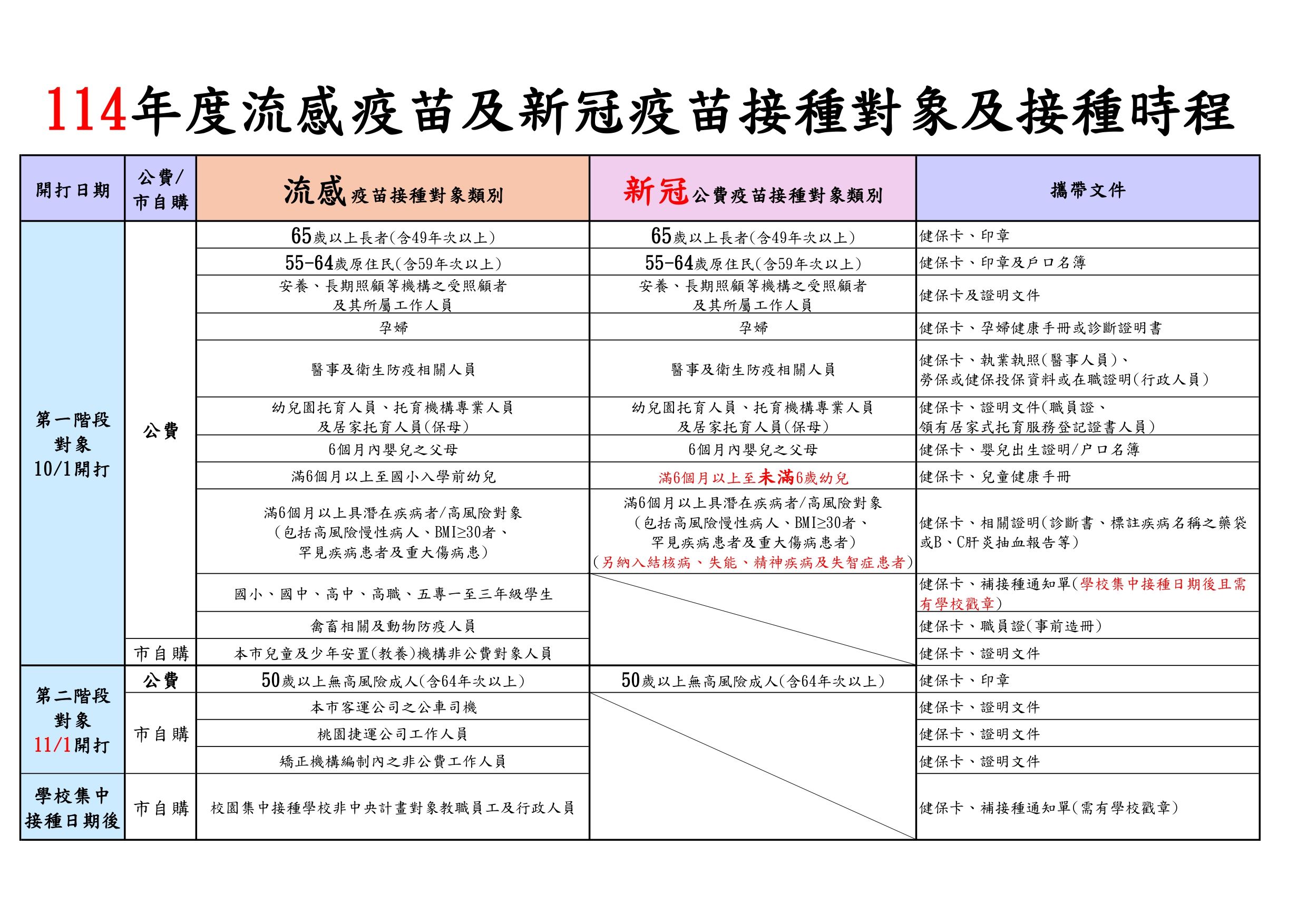 114年度流感疫苗及新冠疫苗接種對象及接種時程

| 開打日期 | 公費/市自購 | 流感疫苗接種對象類別 | 新冠公費疫苗接種對象類別 | 攜帶文件 |
|---|---|---|---|---|
| 第一階段對象 10/1開打 | 公費 | 65歲以上長者(含49年次以上) | 65歲以上長者(含49年次以上) | 健保卡、印章 |
| | | 55-64歲原住民(含59年次以上) | 55-64歲原住民(含59年次以上) | 健保卡、印章及戶口名簿 |
| | | 安養、長期照顧等機構之受照顧者及其所屬工作人員 | 安養、長期照顧等機構之受照顧者及其所屬工作人員 | 健保卡及證明文件 |
| | | 孕婦 | 孕婦 | 健保卡、孕婦健康手冊或診斷證明書 |
| | | 醫事及衛生防疫相關人員 | 醫事及衛生防疫相關人員 | 健保卡、執業執照(醫事人員)、勞保或健保投保資料或在職證明(行政人員) |
| | | 幼兒園托育人員、托育機構專業人員及居家托育人員(保母) | 幼兒園托育人員、托育機構專業人員及居家托育人員(保母) | 健保卡、證明文件(職員證、領有居家式托育服務登記證書人員) |
| | | 6個月內嬰兒之父母 | 6個月內嬰兒之父母 | 健保卡、嬰兒出生證明/戶口名簿 |
| | | 滿6個月以上至國小入學前幼兒 | 滿6個月以上至未滿6歲幼兒 | 健保卡、兒童健康手冊 |
| | | 滿6個月以上具潛在疾病者/高風險對象(包括高風險慢性病人、BMI≥30者、罕見疾病患者及重大傷病患) | 滿6個月以上具潛在疾病者/高風險對象(包括高風險慢性病人、BMI≥30者、罕見疾病患者及重大傷病患者)(另納入結核病、失能、精神疾病及失智症患者) | 健保卡、相關證明(診斷書、標註疾病名稱之藥袋或B、C肝炎抽血報告等) |
| | | 國小、國中、高中、高職、五專一至三年級學生 | | 健保卡、補接種通知單(學校集中接種日期後且需有學校戳章) |
| | | 禽畜相關及動物防疫人員 | | 健保卡、職員證(事前造冊) |
| | 市自購 | 本市兒童及少年安置(教養)機構非公費對象人員 | | 健保卡、證明文件 |
| 第二階段對象 11/1開打 | 公費 | 50歲以上無高風險成人(含64年次以上) | 50歲以上無高風險成人(含64年次以上) | 健保卡、印章 |
| | 市自購 | 本市客運公司之公車司機 | | 健保卡、證明文件 |
| | | 桃園捷運公司工作人員 | | 健保卡、證明文件 |
| | | 矯正機構編制內之非公費工作人員 | | 健保卡、證明文件 |
| 學校集中接種日期後 | 市自購 | 校園集中接種學校非中央計畫對象教職員工及行政人員 | | 健保卡、補接種通知單(需有學校戳章) |